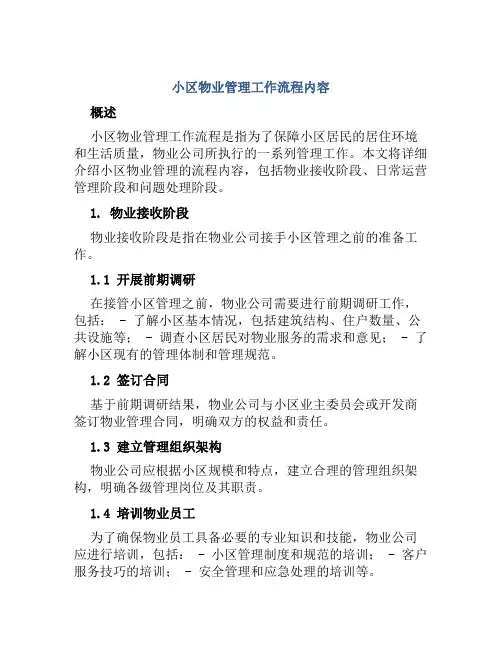 小区物业管理工作流程内容

概述

小区物业管理工作流程是指为了保障小区居民的居住环境和生活质量，物业公司所执行的一系列管理工作。本文将详细介绍小区物业管理的流程内容，包括物业接收阶段、日常运营管理阶段和问题处理阶段。

1. 物业接收阶段

物业接收阶段是指在物业公司接手小区管理之前的准备工作。

1.1 开展前期调研

在接管小区管理之前，物业公司需要进行前期调研工作，包括： - 了解小区基本情况，包括建筑结构、住户数量、公共设施等； - 调查小区居民对物业服务的需求和意见； - 了解小区现有的管理体制和管理规范。

1.2 签订合同

基于前期调研结果，物业公司与小区业主委员会或开发商签订物业管理合同，明确双方的权益和责任。

1.3 建立管理组织架构

物业公司应根据小区规模和特点，建立合理的管理组织架构，明确各级管理岗位及其职责。

1.4 培训物业员工

为了确保物业员工具备必要的专业知识和技能，物业公司应进行培训，包括： - 小区管理制度和规范的培训； - 客户服务技巧的培训； - 安全管理和应急处理的培训等。